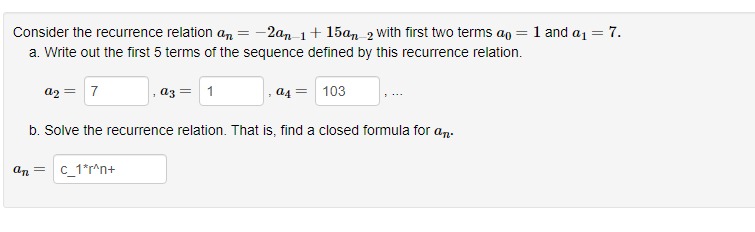 Consider the recurrence relation $a_n = -2a_{n-1} + 15a_{n-2}$ with first two terms $a_0 = 1$ and $a_1 = 7$.

a. Write out the first 5 terms of the sequence defined by this recurrence relation.

$a_2 =$ 7 , $a_3 =$ 1 , $a_4 =$ 103 , ...

b. Solve the recurrence relation. That is, find a closed formula for $a_n$.

$a_n =$ c_1*r^n+